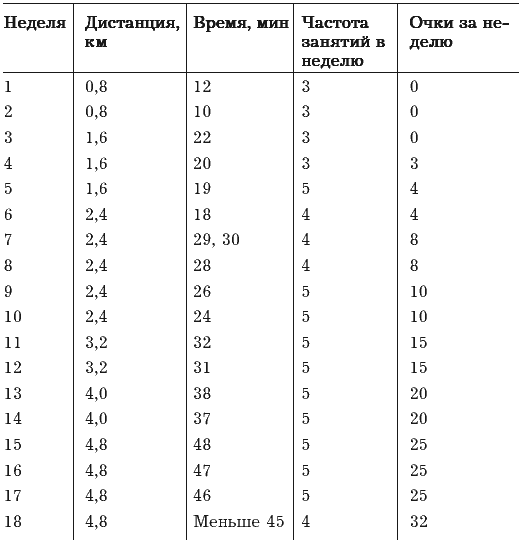 | Неделя | Дистанция, км | Время, мин | Частота занятий в неделю | Очки за неделю |
|---|---|---|---|---|
| 1 | 0,8 | 12 | 3 | 0 |
| 2 | 0,8 | 10 | 3 | 0 |
| 3 | 1,6 | 22 | 3 | 0 |
| 4 | 1,6 | 20 | 3 | 3 |
| 5 | 1,6 | 19 | 5 | 4 |
| 6 | 2,4 | 18 | 4 | 4 |
| 7 | 2,4 | 29, 30 | 4 | 8 |
| 8 | 2,4 | 28 | 4 | 8 |
| 9 | 2,4 | 26 | 5 | 10 |
| 10 | 2,4 | 24 | 5 | 10 |
| 11 | 3,2 | 32 | 5 | 15 |
| 12 | 3,2 | 31 | 5 | 15 |
| 13 | 4,0 | 38 | 5 | 20 |
| 14 | 4,0 | 37 | 5 | 20 |
| 15 | 4,8 | 48 | 5 | 25 |
| 16 | 4,8 | 47 | 5 | 25 |
| 17 | 4,8 | 46 | 5 | 25 |
| 18 | 4,8 | Меньше 45 | 4 | 32 |